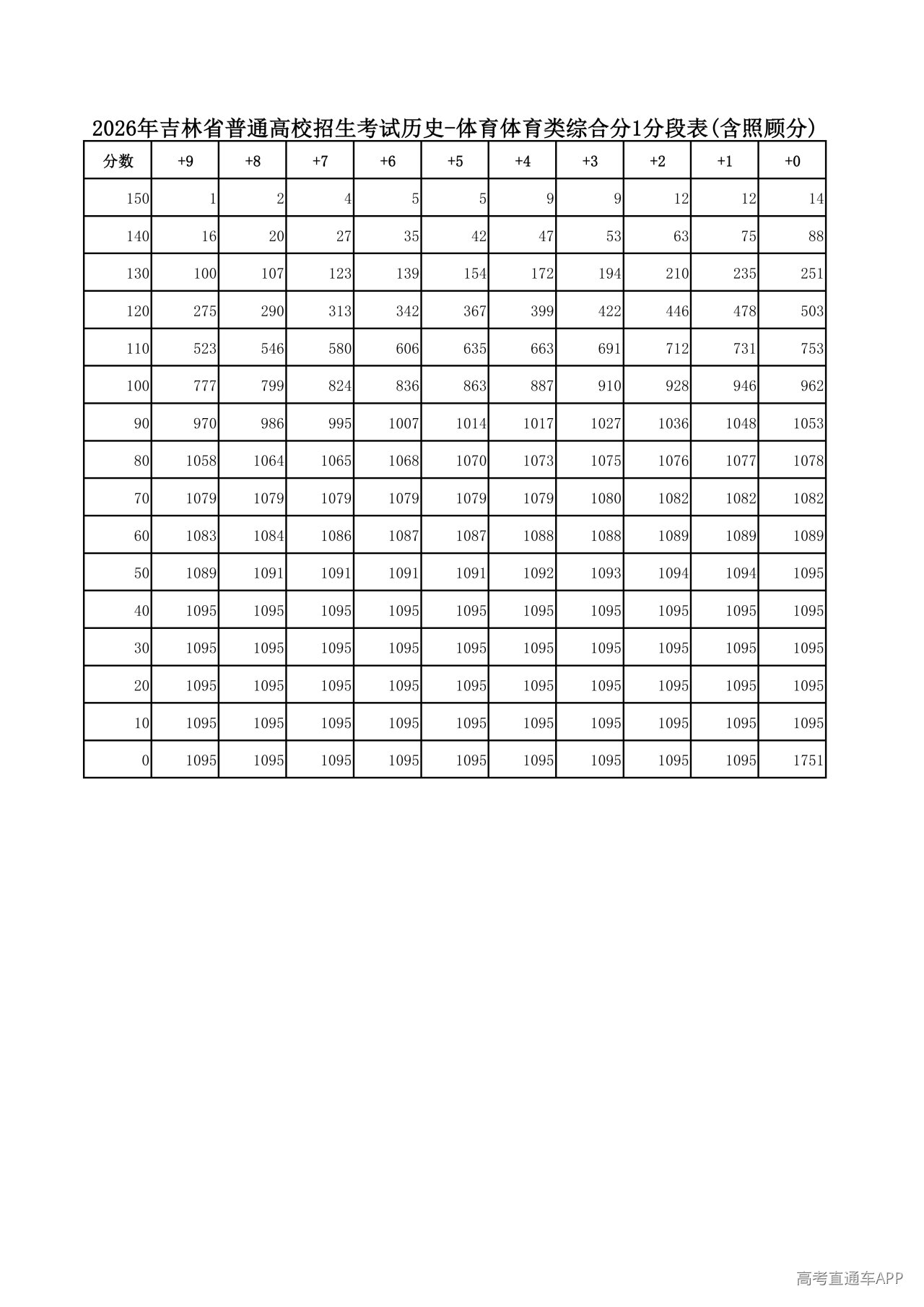 2026年吉林省普通高校招生考试历史-体育体育类综合分1分段表(含照顾分)

| 分数 | +9 | +8 | +7 | +6 | +5 | +4 | +3 | +2 | +1 | +0 |
|---|---|---|---|---|---|---|---|---|---|---|
| 150 | 1 | 2 | 4 | 5 | 5 | 9 | 9 | 12 | 12 | 14 |
| 140 | 16 | 20 | 27 | 35 | 42 | 47 | 53 | 63 | 75 | 88 |
| 130 | 100 | 107 | 123 | 139 | 154 | 172 | 194 | 210 | 235 | 251 |
| 120 | 275 | 290 | 313 | 342 | 367 | 399 | 422 | 446 | 478 | 503 |
| 110 | 523 | 546 | 580 | 606 | 635 | 663 | 691 | 712 | 731 | 753 |
| 100 | 777 | 799 | 824 | 836 | 863 | 887 | 910 | 928 | 946 | 962 |
| 90 | 970 | 986 | 995 | 1007 | 1014 | 1017 | 1027 | 1036 | 1048 | 1053 |
| 80 | 1058 | 1064 | 1065 | 1068 | 1070 | 1073 | 1075 | 1076 | 1077 | 1078 |
| 70 | 1079 | 1079 | 1079 | 1079 | 1079 | 1079 | 1080 | 1082 | 1082 | 1082 |
| 60 | 1083 | 1084 | 1086 | 1087 | 1087 | 1088 | 1088 | 1089 | 1089 | 1089 |
| 50 | 1089 | 1091 | 1091 | 1091 | 1091 | 1092 | 1093 | 1094 | 1094 | 1095 |
| 40 | 1095 | 1095 | 1095 | 1095 | 1095 | 1095 | 1095 | 1095 | 1095 | 1095 |
| 30 | 1095 | 1095 | 1095 | 1095 | 1095 | 1095 | 1095 | 1095 | 1095 | 1095 |
| 20 | 1095 | 1095 | 1095 | 1095 | 1095 | 1095 | 1095 | 1095 | 1095 | 1095 |
| 10 | 1095 | 1095 | 1095 | 1095 | 1095 | 1095 | 1095 | 1095 | 1095 | 1095 |
| 0 | 1095 | 1095 | 1095 | 1095 | 1095 | 1095 | 1095 | 1095 | 1095 | 1751 |

高考直通车APP